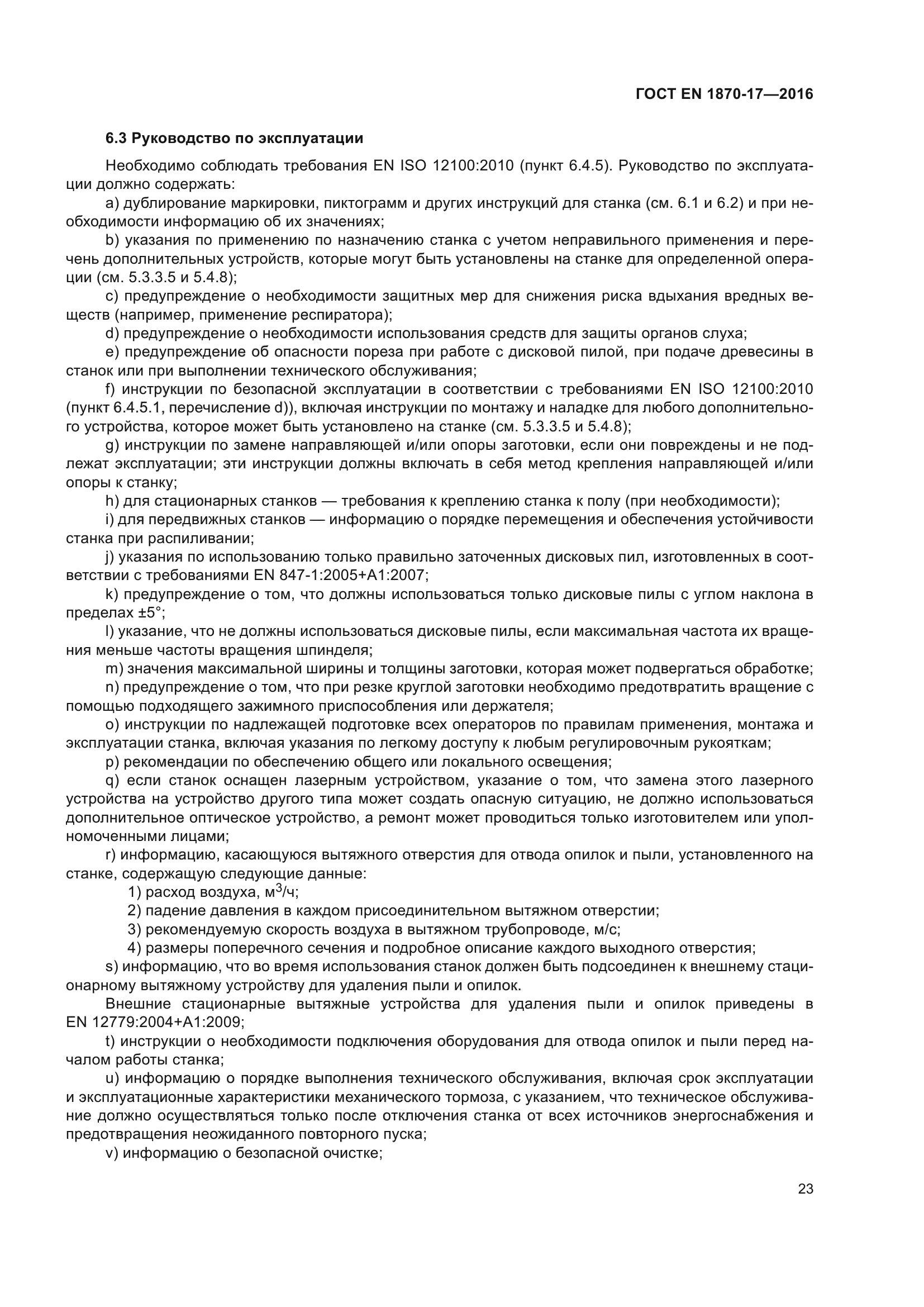 ГОСТ EN 1870-17—2016

6.3 Руководство по эксплуатации

Необходимо соблюдать требования EN ISO 12100:2010 (пункт 6.4.5). Руководство по эксплуатации должно содержать:

a) дублирование маркировки, пиктограмм и других инструкций для станка (см. 6.1 и 6.2) и при необходимости информацию об их значениях;

b) указания по применению по назначению станка с учетом неправильного применения и перечень дополнительных устройств, которые могут быть установлены на станке для определенной операции (см. 5.3.3.5 и 5.4.8);

c) предупреждение о необходимости защитных мер для снижения риска вдыхания вредных веществ (например, применение респиратора);

d) предупреждение о необходимости использования средств для защиты органов слуха;

e) предупреждение об опасности пореза при работе с дисковой пилой, при подаче древесины в станок или при выполнении технического обслуживания;

f) инструкции по безопасной эксплуатации в соответствии с требованиями EN ISO 12100:2010 (пункт 6.4.5.1, перечисление d)), включая инструкции по монтажу и наладке для любого дополнительного устройства, которое может быть установлено на станке (см. 5.3.3.5 и 5.4.8);

g) инструкции по замене направляющей и/или опоры заготовки, если они повреждены и не подлежат эксплуатации; эти инструкции должны включать в себя метод крепления направляющей и/или опоры к станку;

h) для стационарных станков — требования к креплению станка к полу (при необходимости);

i) для передвижных станков — информацию о порядке перемещения и обеспечения устойчивости станка при распиливании;

j) указания по использованию только правильно заточенных дисковых пил, изготовленных в соответствии с требованиями EN 847-1:2005+A1:2007;

k) предупреждение о том, что должны использоваться только дисковые пилы с углом наклона в пределах ±5°;

l) указание, что не должны использоваться дисковые пилы, если максимальная частота их вращения меньше частоты вращения шпинделя;

m) значения максимальной ширины и толщины заготовки, которая может подвергаться обработке;

n) предупреждение о том, что при резке круглой заготовки необходимо предотвратить вращение с помощью подходящего зажимного приспособления или держателя;

o) инструкции по надлежащей подготовке всех операторов по правилам применения, монтажа и эксплуатации станка, включая указания по легкому доступу к любым регулировочным рукояткам;

p) рекомендации по обеспечению общего или локального освещения;

q) если станок оснащен лазерным устройством, указание о том, что замена этого лазерного устройства на устройство другого типа может создать опасную ситуацию, не должно использоваться дополнительное оптическое устройство, а ремонт может проводиться только изготовителем или уполномоченными лицами;

r) информацию, касающуюся вытяжного отверстия для отвода опилок и пыли, установленного на станке, содержащую следующие данные:

1) расход воздуха, м$^3$/ч;

2) падение давления в каждом присоединительном вытяжном отверстии;

3) рекомендуемую скорость воздуха в вытяжном трубопроводе, м/с;

4) размеры поперечного сечения и подробное описание каждого выходного отверстия;

s) информацию, что во время использования станок должен быть подсоединен к внешнему стационарному вытяжному устройству для удаления пыли и опилок.

Внешние стационарные вытяжные устройства для удаления пыли и опилок приведены в EN 12779:2004+A1:2009;

t) инструкции о необходимости подключения оборудования для отвода опилок и пыли перед началом работы станка;

u) информацию о порядке выполнения технического обслуживания, включая срок эксплуатации и эксплуатационные характеристики механического тормоза, с указанием, что техническое обслуживание должно осуществляться только после отключения станка от всех источников энергоснабжения и предотвращения неожиданного повторного пуска;

v) информацию о безопасной очистке;

23